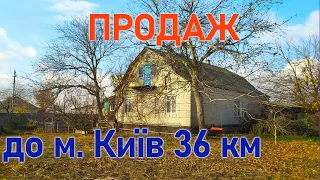 ПРОДАЖ

до м. Київ 36 км